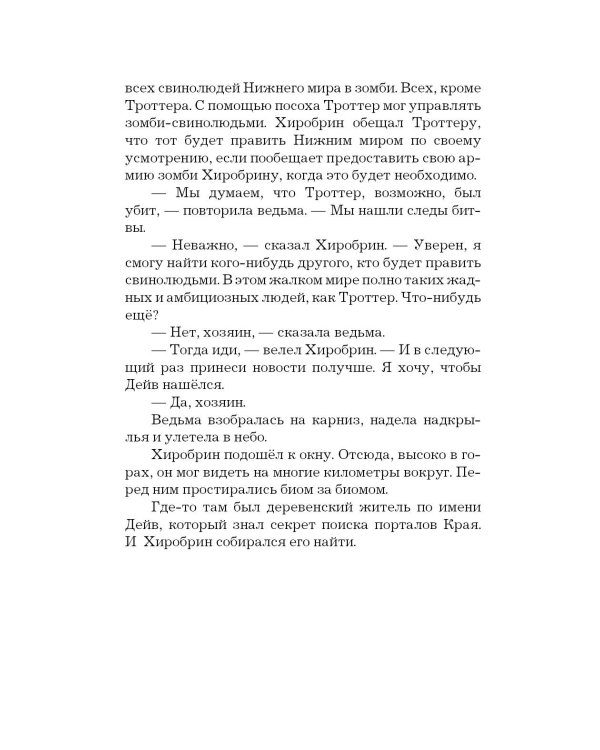 всех свинолюдей Нижнего мира в зомби. Всех, кроме Троттера. С помощью посоха Троттер мог управлять зомби-свинолюдьми. Хиробрин обещал Троттеру, что тот будет править Нижним миром по своему усмотрению, если пообещает предоставить свою армию зомби Хиробрину, когда это будет необходимо.

— Мы думаем, что Троттер, возможно, был убит, — повторила ведьма. — Мы нашли следы битвы.

— Неважно, — сказал Хиробрин. — Уверен, я смогу найти кого-нибудь другого, кто будет править свинолюдьми. В этом жалком мире полно таких жадных и амбициозных людей, как Троттер. Что-нибудь ещё?

— Нет, хозяин, — сказала ведьма.

— Тогда иди, — велел Хиробрин. — И в следующий раз принеси новости получше. Я хочу, чтобы Дейв нашёлся.

— Да, хозяин.

Ведьма взобралась на карниз, надела надкрылья и улетела в небо.

Хиробрин подошёл к окну. Отсюда, высоко в горах, он мог видеть на многие километры вокруг. Перед ним простирались биом за биомом.

Где-то там был деревенский житель по имени Дейв, который знал секрет поиска порталов Края. И Хиробрин собирался его найти.